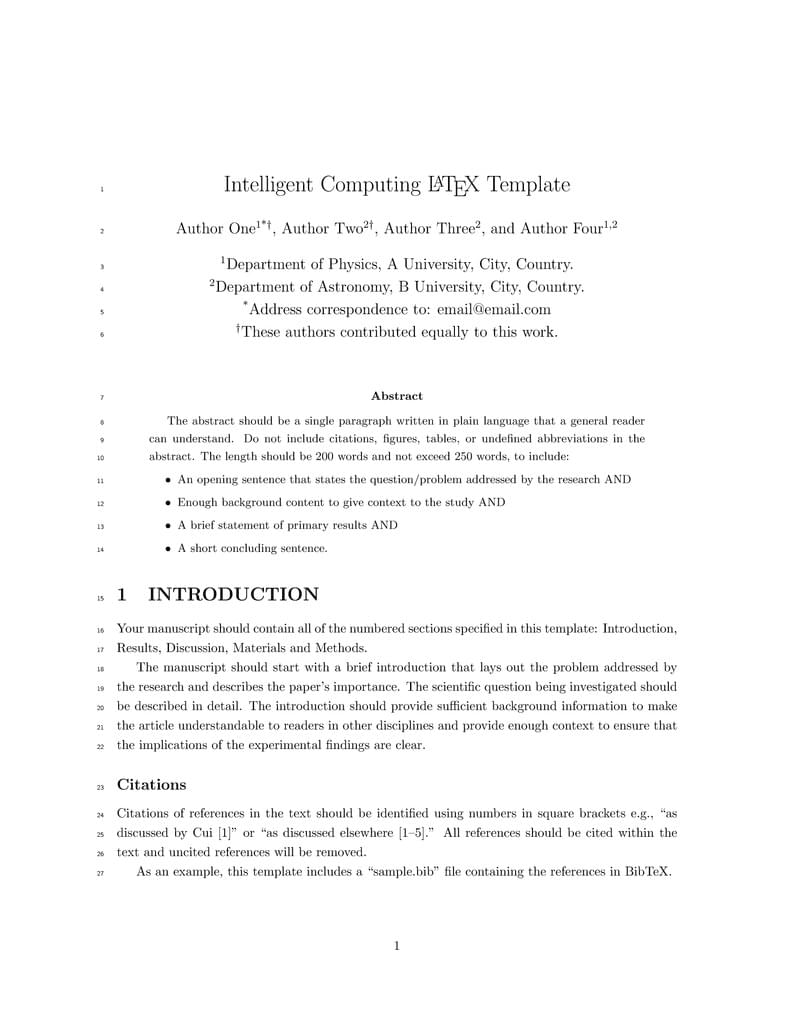 1 Intelligent Computing LaTeX Template

2 Author One$^{1*\dagger}$, Author Two$^{2\dagger}$, Author Three$^{2}$, and Author Four$^{1,2}$

3 $^{1}$Department of Physics, A University, City, Country.
4 $^{2}$Department of Astronomy, B University, City, Country.
5 $^{*}$Address correspondence to: email@email.com
6 $^{\dagger}$These authors contributed equally to this work.

7 Abstract

8 The abstract should be a single paragraph written in plain language that a general reader 9 can understand. Do not include citations, figures, tables, or undefined abbreviations in the 10 abstract. The length should be 200 words and not exceed 250 words, to include:

11 • An opening sentence that states the question/problem addressed by the research AND
12 • Enough background content to give context to the study AND
13 • A brief statement of primary results AND
14 • A short concluding sentence.

15 1 INTRODUCTION

16 Your manuscript should contain all of the numbered sections specified in this template: Introduction, 17 Results, Discussion, Materials and Methods.

18 The manuscript should start with a brief introduction that lays out the problem addressed by 19 the research and describes the paper's importance. The scientific question being investigated should 20 be described in detail. The introduction should provide sufficient background information to make 21 the article understandable to readers in other disciplines and provide enough context to ensure that 22 the implications of the experimental findings are clear.

23 Citations

24 Citations of references in the text should be identified using numbers in square brackets e.g., "as 25 discussed by Cui [1]" or "as discussed elsewhere [1–5]." All references should be cited within the 26 text and uncited references will be removed.

27 As an example, this template includes a "sample.bib" file containing the references in BibTeX.

1